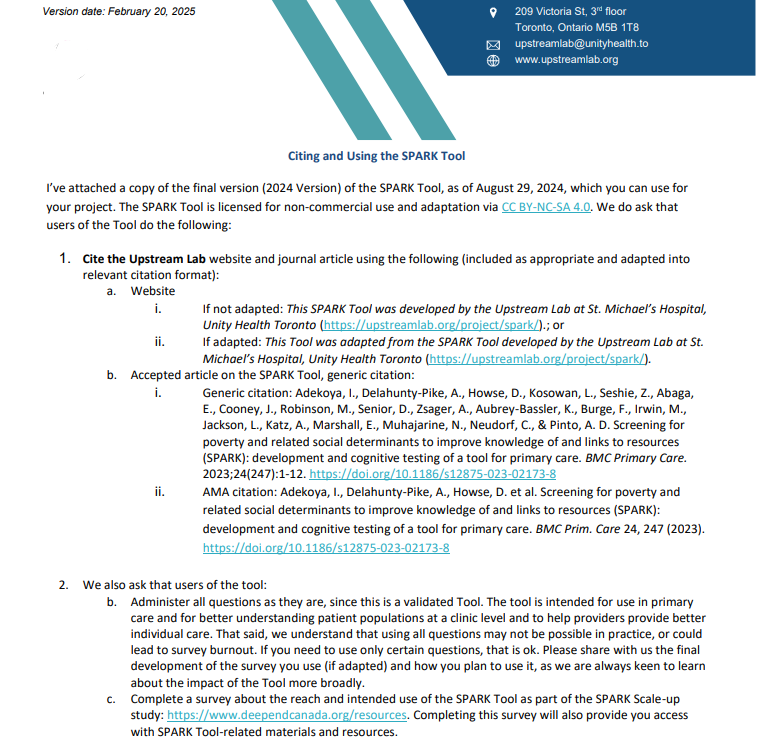 Version date: February 20, 2025

209 Victoria St, 3rd floor
Toronto, Ontario M5B 1T8
upstreamlab@unityhealth.to
www.upstreamlab.org

Citing and Using the SPARK Tool

I've attached a copy of the final version (2024 Version) of the SPARK Tool, as of August 29, 2024, which you can use for your project. The SPARK Tool is licensed for non-commercial use and adaptation via CC BY-NC-SA 4.0. We do ask that users of the Tool do the following:

1. Cite the Upstream Lab website and journal article using the following (included as appropriate and adapted into relevant citation format):
a. Website
i. If not adapted: This SPARK Tool was developed by the Upstream Lab at St. Michael's Hospital, Unity Health Toronto (https://upstreamlab.org/project/spark/).; or
ii. If adapted: This Tool was adapted from the SPARK Tool developed by the Upstream Lab at St. Michael's Hospital, Unity Health Toronto (https://upstreamlab.org/project/spark/).
b. Accepted article on the SPARK Tool, generic citation:
i. Generic citation: Adekoya, I., Delahunty-Pike, A., Howse, D., Kosowan, L., Seshie, Z., Abaga, E., Cooney, J., Robinson, M., Senior, D., Zsager, A., Aubrey-Bassler, K., Burge, F., Irwin, M., Jackson, L., Katz, A., Marshall, E., Muhajarine, N., Neudorf, C., & Pinto, A. D. Screening for poverty and related social determinants to improve knowledge of and links to resources (SPARK): development and cognitive testing of a tool for primary care. BMC Primary Care. 2023;24(247):1-12. https://doi.org/10.1186/s12875-023-02173-8
ii. AMA citation: Adekoya, I., Delahunty-Pike, A., Howse, D. et al. Screening for poverty and related social determinants to improve knowledge of and links to resources (SPARK): development and cognitive testing of a tool for primary care. BMC Prim. Care 24, 247 (2023). https://doi.org/10.1186/s12875-023-02173-8

2. We also ask that users of the tool:
b. Administer all questions as they are, since this is a validated Tool. The tool is intended for use in primary care and for better understanding patient populations at a clinic level and to help providers provide better individual care. That said, we understand that using all questions may not be possible in practice, or could lead to survey burnout. If you need to use only certain questions, that is ok. Please share with us the final development of the survey you use (if adapted) and how you plan to use it, as we are always keen to learn about the impact of the Tool more broadly.
c. Complete a survey about the reach and intended use of the SPARK Tool as part of the SPARK Scale-up study: https://www.deependcanada.org/resources. Completing this survey will also provide you access with SPARK Tool-related materials and resources.